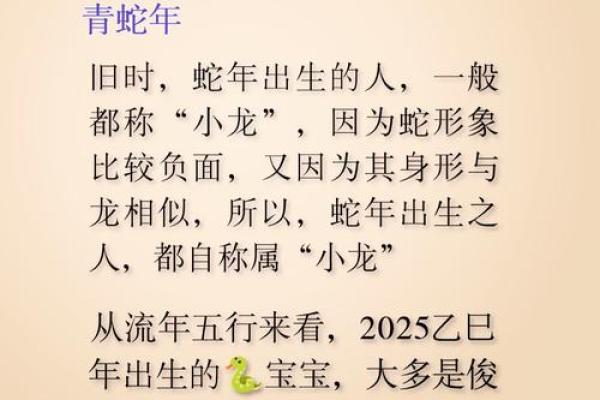 青蛇年

旧时，蛇年出生的人，一般都称“小龙”，因为蛇形象比较负面，又因为其身形与龙相似，所以，蛇年出生之人，都自称属“小龙”

从流年五行来看，2025乙巳年出生的🐍宝宝，大多是俊